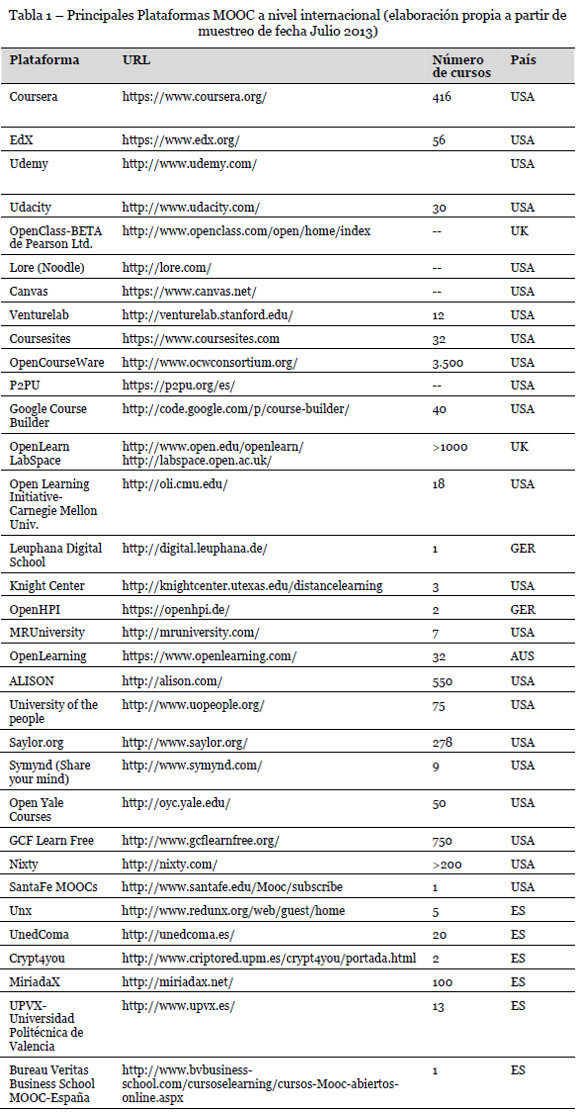 Tabla 1 – Principales Plataformas MOOC a nivel internacional (elaboración propia a partir de muestreo de fecha Julio 2013)

| Plataforma | URL | Número de cursos | País |
|---|---|---|---|
| Coursera | https://www.coursera.org/ | 416 | USA |
| EdX | https://www.edx.org/ | 56 | USA |
| Udemy | http://www.udemy.com/ | | USA |
| Udacity | http://www.udacity.com/ | 30 | USA |
| OpenClass-BETA de Pearson Ltd. | http://www.openclass.com/open/home/index | -- | UK |
| Lore (Noodle) | http://lore.com/ | -- | USA |
| Canvas | https://www.canvas.net/ | -- | USA |
| Venturelab | http://venturelab.stanford.edu/ | 12 | USA |
| Coursesites | https://www.coursesites.com | 32 | USA |
| OpenCourseWare | http://www.ocwconsortium.org/ | 3.500 | USA |
| P2PU | https://p2pu.org/es/ | -- | USA |
| Google Course Builder | http://code.google.com/p/course-builder/ | 40 | USA |
| OpenLearn LabSpace | http://www.open.edu/openlearn/ http://labspace.open.ac.uk/ | >1000 | UK |
| Open Learning Initiative-Carnegie Mellon Univ. | http://oli.cmu.edu/ | 18 | USA |
| Leuphana Digital School | http://digital.leuphana.de/ | 1 | GER |
| Knight Center | http://knightcenter.utexas.edu/distancelearning | 3 | USA |
| OpenHPI | https://openhpi.de/ | 2 | GER |
| MRUniversity | http://mruniversity.com/ | 7 | USA |
| OpenLearning | https://www.openlearning.com/ | 32 | AUS |
| ALISON | http://alison.com/ | 550 | USA |
| University of the people | http://www.uopeople.org/ | 75 | USA |
| Saylor.org | http://www.saylor.org/ | 278 | USA |
| Symynd (Share your mind) | http://www.symynd.com/ | 9 | USA |
| Open Yale Courses | http://oyc.yale.edu/ | 50 | USA |
| GCF Learn Free | http://www.gcflearnfree.org/ | 750 | USA |
| Nixty | http://nixty.com/ | >200 | USA |
| SantaFe MOOCs | http://www.santafe.edu/Mooc/subscribe | 1 | USA |
| Unx | http://www.redunx.org/web/guest/home | 5 | ES |
| UnedComa | http://unedcoma.es/ | 20 | ES |
| Crypt4you | http://www.criptored.upm.es/crypt4you/portada.html | 2 | ES |
| MiriadaX | http://miriadax.net/ | 100 | ES |
| UPVX-Universidad Politécnica de Valencia | http://www.upvx.es/ | 13 | ES |
| Bureau Veritas Business School MOOC-España | http://www.bvbusiness-school.com/cursoselearning/cursos-Mooc-abiertos-online.aspx | 1 | ES |